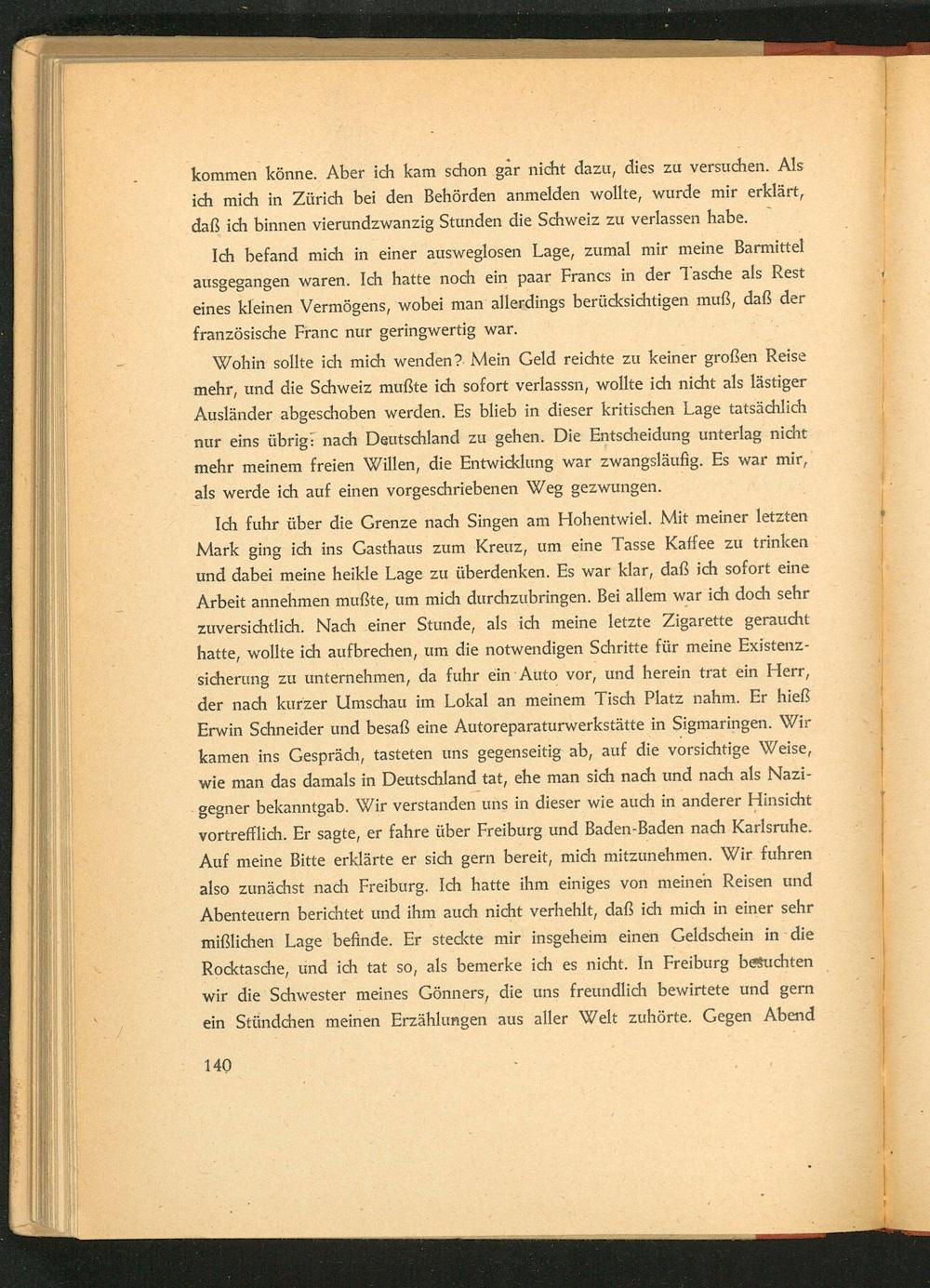 kommen könne. Aber ich kam schon gar nicht dazu, dies zu versuchen. Als ich mich in Zürich bei den Behörden anmelden wollte, wurde mir erklärt, daß ich binnen vierundzwanzig Stunden die Schweiz zu verlassen habe.

Ich befand mich in einer ausweglosen Lage, zumal mir meine Barmittel ausgegangen waren. Ich hatte noch ein paar Francs in der Tasche als Rest eines kleinen Vermögens, wobei man allerdings berücksichtigen muß, daß der französische Franc nur geringwertig war.

Wohin sollte ich mich wenden? Mein Geld reichte zu keiner großen Reise mehr, und die Schweiz mußte ich sofort verlasssn, wollte ich nicht als lästiger Ausländer abgeschoben werden. Es blieb in dieser kritischen Lage tatsächlich nur eins übrig: nach Deutschland zu gehen. Die Entscheidung unterlag nicht mehr meinem freien Willen, die Entwicklung war zwangsläufig. Es war mir, als werde ich auf einen vorgeschriebenen Weg gezwungen.

Ich fuhr über die Grenze nach Singen am Hohentwiel. Mit meiner letzten Mark ging ich ins Gasthaus zum Kreuz, um eine Tasse Kaffee zu trinken und dabei meine heikle Lage zu überdenken. Es war klar, daß ich sofort eine Arbeit annehmen mußte, um mich durchzubringen. Bei allem war ich doch sehr zuversichtlich. Nach einer Stunde, als ich meine letzte Zigarette geraucht hatte, wollte ich aufbrechen, um die notwendigen Schritte für meine Existenzsicherung zu unternehmen, da fuhr ein Auto vor, und herein trat ein Herr, der nach kurzer Umschau im Lokal an meinem Tisch Platz nahm. Er hieß Erwin Schneider und besaß eine Autoreparaturwerkstätte in Sigmaringen. Wir kamen ins Gespräch, tasteten uns gegenseitig ab, auf die vorsichtige Weise, wie man das damals in Deutschland tat, ehe man sich nach und nach als Nazigegner bekanntgab. Wir verstanden uns in dieser wie auch in anderer Hinsicht vortrefflich. Er sagte, er fahre über Freiburg und Baden-Baden nach Karlsruhe. Auf meine Bitte erklärte er sich gern bereit, mich mitzunehmen. Wir fuhren also zunächst nach Freiburg. Ich hatte ihm einiges von meinen Reisen und Abenteuern berichtet und ihm auch nicht verhehlt, daß ich mich in einer sehr mißlichen Lage befinde. Er steckte mir insgeheim einen Geldschein in die Rocktasche, und ich tat so, als bemerke ich es nicht. In Freiburg besuchten wir die Schwester meines Gönners, die uns freundlich bewirtete und gern ein Stündchen meinen Erzählungen aus aller Welt zuhörte. Gegen Abend

140